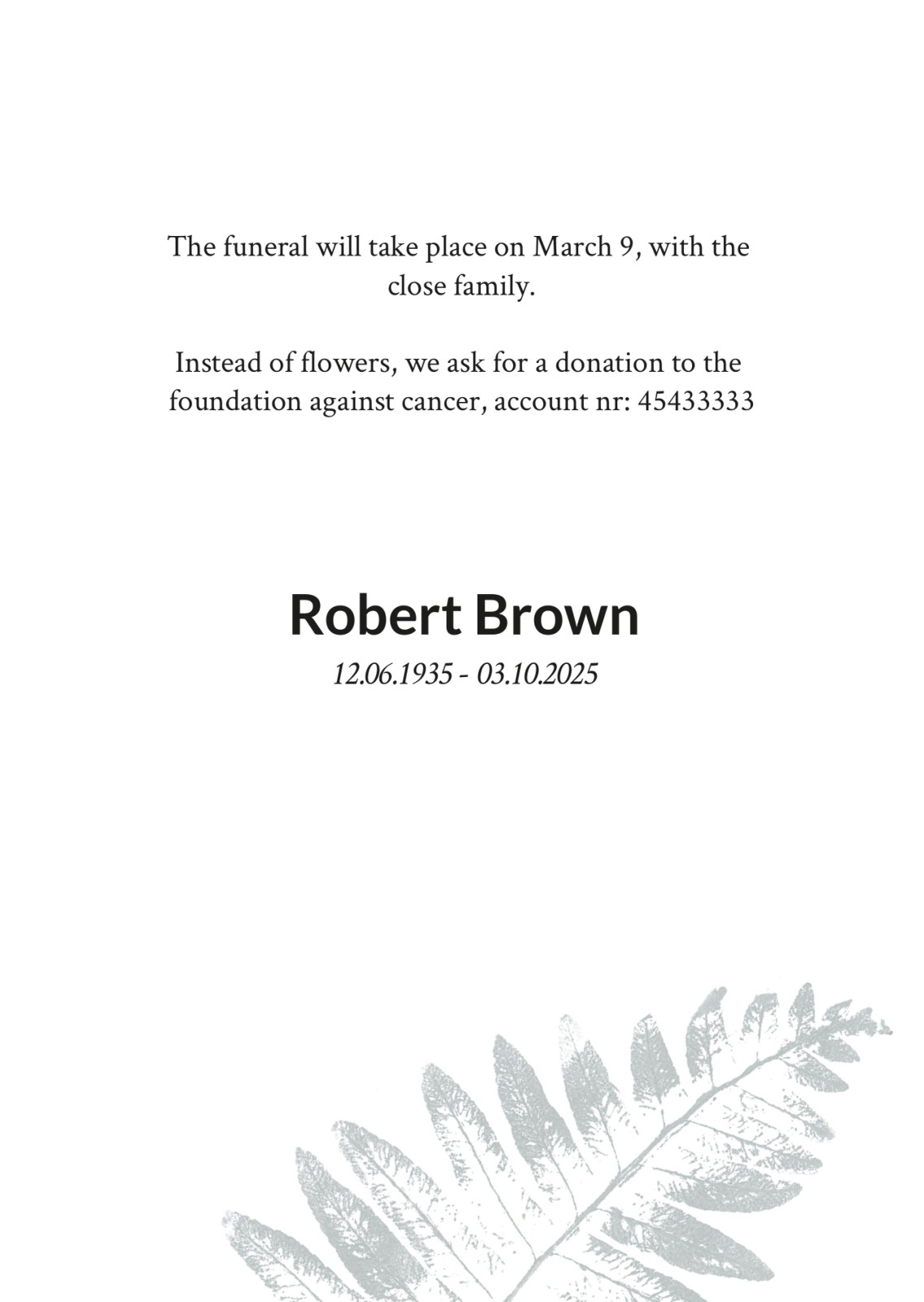 The funeral will take place on March 9, with the close family.

Instead of flowers, we ask for a donation to the foundation against cancer, account nr: 45433333

Robert Brown

12.06.1935 - 03.10.2025